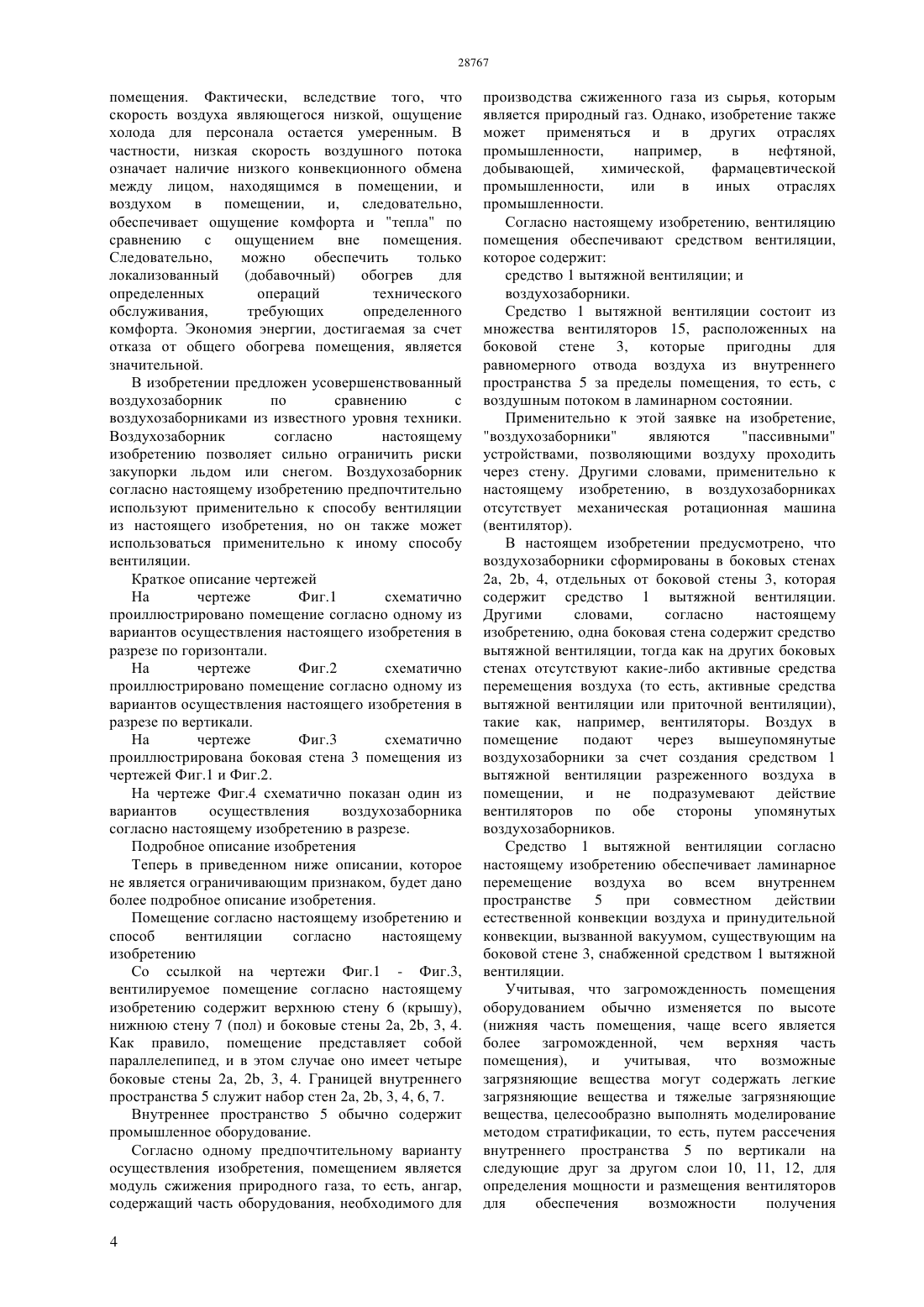 28767

помещения. Фактически, вследствие того, что скорость воздуха являющегося низкой, ощущение холода для персонала остается умеренным. В частности, низкая скорость воздушного потока означает наличие низкого конвекционного обмена между лицом, находящимся в помещении, и воздухом в помещении, и, следовательно, обеспечивает ощущение комфорта и "тепла" по сравнению с ощущением вне помещения. Следовательно, можно обеспечить только локализованный (добавочный) обогрев для определенных операций технического обслуживания, требующих определенного комфорта. Экономия энергии, достигаемая за счет отказа от общего обогрева помещения, является значительной.

В изобретении предложен усовершенствованный воздухозаборник по сравнению с воздухозаборниками из известного уровня техники. Воздухозаборник согласно настоящему изобретению позволяет сильно ограничить риски закупорки льдом или снегом. Воздухозаборник согласно настоящему изобретению предпочтительно используют применительно к способу вентиляции из настоящего изобретения, но он также может использоваться применительно к иному способу вентиляции.

Краткое описание чертежей

На чертеже Фиг.1 схематично проиллюстрировано помещение согласно одному из вариантов осуществления настоящего изобретения в разрезе по горизонтали.

На чертеже Фиг.2 схематично проиллюстрировано помещение согласно одному из вариантов осуществления настоящего изобретения в разрезе по вертикали.

На чертеже Фиг.3 схематично проиллюстрирована боковая стена 3 помещения из чертежей Фиг.1 и Фиг.2.

На чертеже Фиг.4 схематично показан один из вариантов осуществления воздухозаборника согласно настоящему изобретению в разрезе.

Подробное описание изобретения

Теперь в приведенном ниже описании, которое не является ограничивающим признаком, будет дано более подробное описание изобретения.

Помещение согласно настоящему изобретению и способ вентиляции согласно настоящему изобретению

Со ссылкой на чертежи Фиг.1 - Фиг.3, вентилируемое помещение согласно настоящему изобретению содержит верхнюю стену 6 (крышу), нижнюю стену 7 (пол) и боковые стены 2a, 2b, 3, 4. Как правило, помещение представляет собой параллелепипед, и в этом случае оно имеет четыре боковые стены 2a, 2b, 3, 4. Границей внутреннего пространства 5 служит набор стен 2a, 2b, 3, 4, 6, 7.

Внутреннее пространство 5 обычно содержит промышленное оборудование.

Согласно одному предпочтительному варианту осуществления изобретения, помещением является модуль сжижения природного газа, то есть, ангар, содержащий часть оборудования, необходимого для производства сжиженного газа из сырья, которым является природный газ. Однако, изобретение также может применяться и в других отраслях промышленности, например, в нефтяной, добывающей, химической, фармацевтической промышленности, или в иных отраслях промышленности.

Согласно настоящему изобретению, вентиляцию помещения обеспечивают средством вентиляции, которое содержит:

средство 1 вытяжной вентиляции; и

воздухозаборники.

Средство 1 вытяжной вентиляции состоит из множества вентиляторов 15, расположенных на боковой стене 3, которые пригодны для равномерного отвода воздуха из внутреннего пространства 5 за пределы помещения, то есть, с воздушным потоком в ламинарном состоянии.

Применительно к этой заявке на изобретение, "воздухозаборники" являются "пассивными" устройствами, позволяющими воздуху проходить через стену. Другими словами, применительно к настоящему изобретению, в воздухозаборниках отсутствует механическая ротационная машина (вентилятор).

В настоящем изобретении предусмотрено, что воздухозаборники сформированы в боковых стенах 2a, 2b, 4, отдельных от боковой стены 3, которая содержит средство 1 вытяжной вентиляции. Другими словами, согласно настоящему изобретению, одна боковая стена содержит средство вытяжной вентиляции, тогда как на других боковых стенах отсутствуют какие-либо активные средства перемещения воздуха (то есть, активные средства вытяжной вентиляции или приточной вентиляции), такие как, например, вентиляторы. Воздух в помещение подают через вышеупомянутые воздухозаборники за счет создания средством 1 вытяжной вентиляции разреженного воздуха в помещении, и не подразумевают действие вентиляторов по обе стороны упомянутых воздухозаборников.

Средство 1 вытяжной вентиляции согласно настоящему изобретению обеспечивает ламинарное перемещение воздуха во всем внутреннем пространстве 5 при совместном действии естественной конвекции воздуха и принудительной конвекции, вызванной вакуумом, существующим на боковой стене 3, снабженной средством 1 вытяжной вентиляции.

Учитывая, что загроможденность помещения оборудованием обычно изменяется по высоте (нижняя часть помещения, чаще всего является более загроможденной, чем верхняя часть помещения), и учитывая, что возможные загрязняющие вещества могут содержать легкие загрязняющие вещества и тяжелые загрязняющие вещества, целесообразно выполнять моделирование методом стратификации, то есть, путем рассечения внутреннего пространства 5 по вертикали на следующие друг за другом слои 10, 11, 12, для определения мощности и размещения вентиляторов для обеспечения возможности получения

4